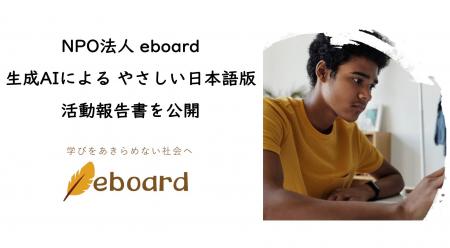 NPO法人 eboard
生成AIによる やさしい日本語版
活動報告書を公開

学びをあきらめない社会へ
eboard